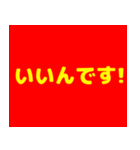 いいんです!